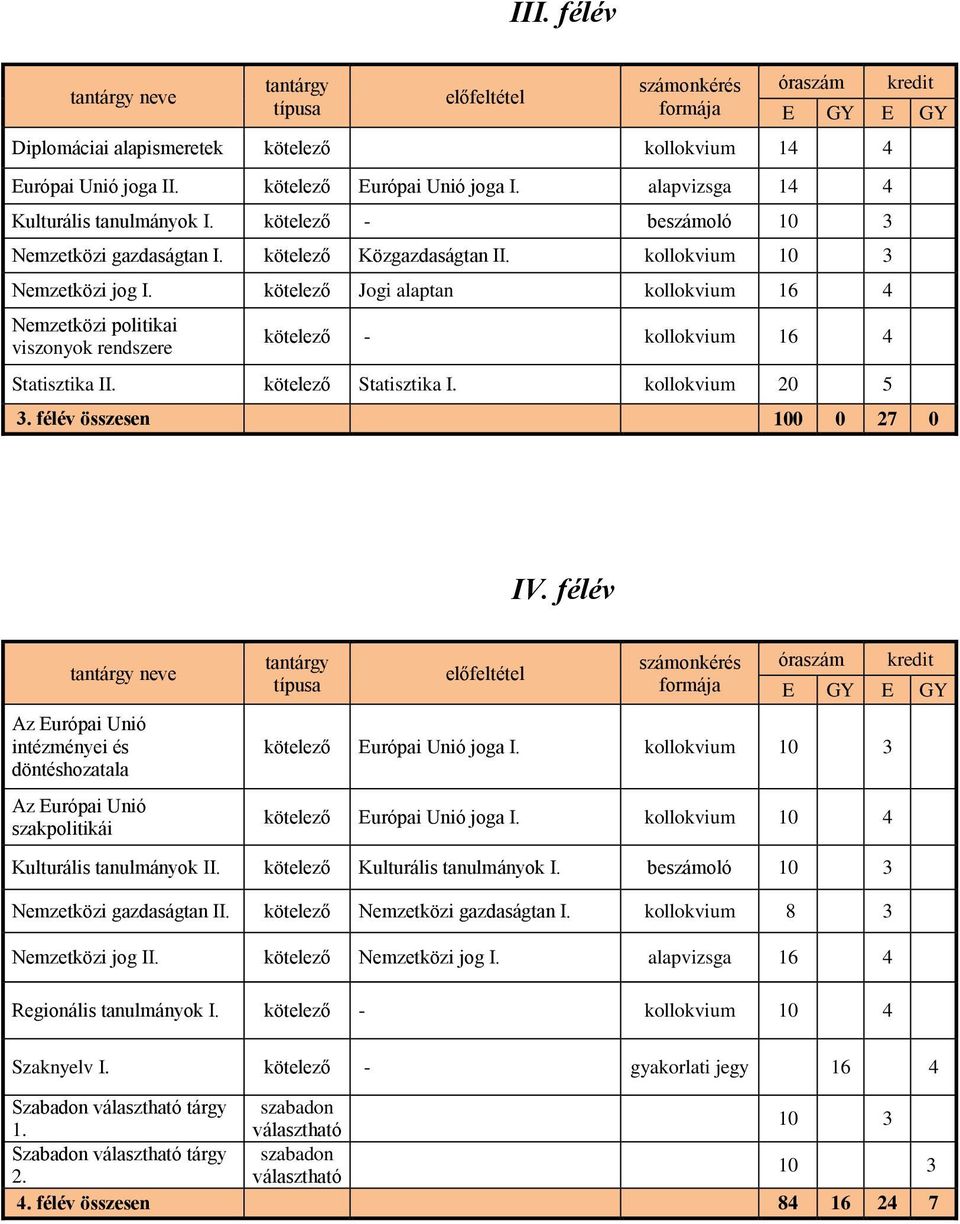 III. félév

| tantárgy neve | tantárgy típusa | előfeltétel | számonkérés formája | óraszám E | óraszám GY | kredit E | kredit GY |
|---|---|---|---|---|---|---|---|
| Diplomáciai alapismeretek | kötelező | | kollokvium | 14 | | 4 | |
| Európai Unió joga II. | kötelező | Európai Unió joga I. | alapvizsga | 14 | | 4 | |
| Kulturális tanulmányok I. | kötelező | - | beszámoló | 10 | | 3 | |
| Nemzetközi gazdaságtan I. | kötelező | Közgazdaságtan II. | kollokvium | 10 | | 3 | |
| Nemzetközi jog I. | kötelező | Jogi alaptan | kollokvium | 16 | | 4 | |
| Nemzetközi politikai viszonyok rendszere | kötelező | - | kollokvium | 16 | | 4 | |
| Statisztika II. | kötelező | Statisztika I. | kollokvium | 20 | | 5 | |
| 3. félév összesen | | | | 100 | 0 | 27 | 0 |

IV. félév

| tantárgy neve | tantárgy típusa | előfeltétel | számonkérés formája | óraszám E | óraszám GY | kredit E | kredit GY |
|---|---|---|---|---|---|---|---|
| Az Európai Unió intézményei és döntéshozatala | kötelező | Európai Unió joga I. | kollokvium | 10 | | 3 | |
| Az Európai Unió szakpolitikái | kötelező | Európai Unió joga I. | kollokvium | 10 | | 4 | |
| Kulturális tanulmányok II. | kötelező | Kulturális tanulmányok I. | beszámoló | 10 | | 3 | |
| Nemzetközi gazdaságtan II. | kötelező | Nemzetközi gazdaságtan I. | kollokvium | 8 | | 3 | |
| Nemzetközi jog II. | kötelező | Nemzetközi jog I. | alapvizsga | 16 | | 4 | |
| Regionális tanulmányok I. | kötelező | - | kollokvium | 10 | | 4 | |
| Szaknyelv I. | kötelező | - | gyakorlati jegy | | 16 | | 4 |
| Szabadon választható tárgy 1. | szabadon választható | | | 10 | | 3 | |
| Szabadon választható tárgy 2. | szabadon választható | | | 10 | | 3 | |
| 4. félév összesen | | | | 84 | 16 | 24 | 7 |